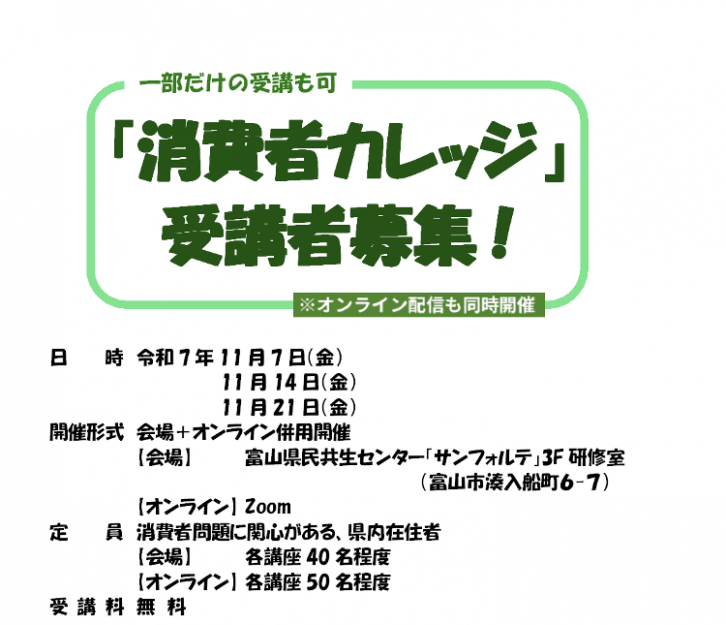 一部だけの受講も可

「消費者カレッジ」
受講者募集！

※オンライン配信も同時開催

日　時　令和7年11月7日(金)
11月14日(金)
11月21日(金)
開催形式　会場＋オンライン併用開催
【会場】　富山県民共生センター「サンフォルテ」3F 研修室
(富山市湊入船町6-7)
【オンライン】Zoom
定　員　消費者問題に関心がある、県内在住者
【会場】　各講座40名程度
【オンライン】各講座50名程度
受講料　無料